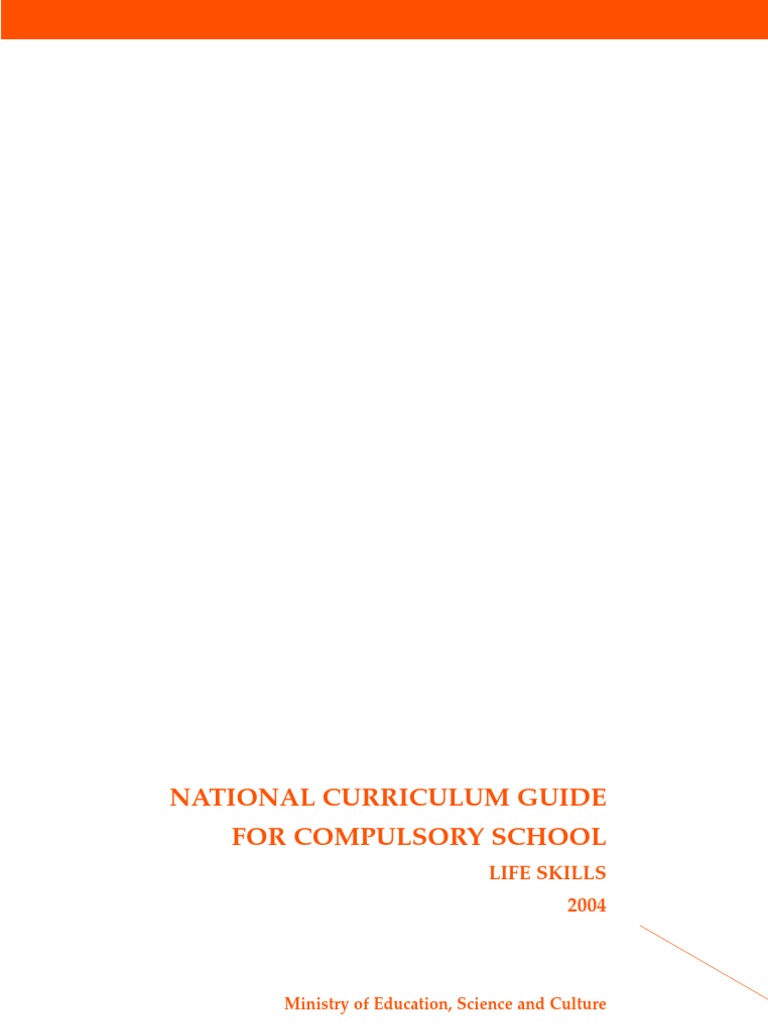 NATIONAL CURRICULUM GUIDE
FOR COMPULSORY SCHOOL
LIFE SKILLS
2004

Ministry of Education, Science and Culture